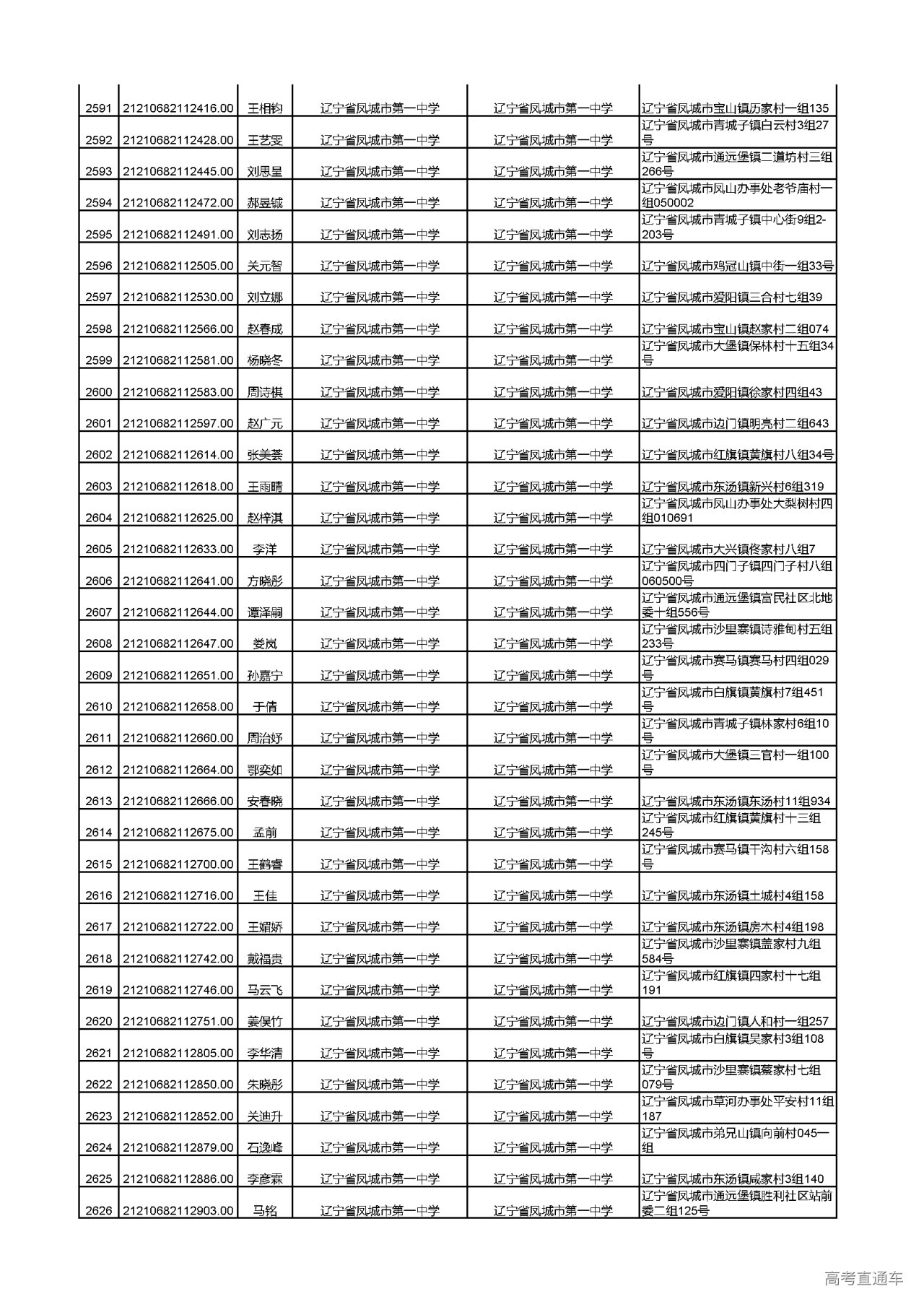 | 2591 | 21210682112416.00 | 王相钧 | 辽宁省凤城市第一中学 | 辽宁省凤城市第一中学 | 辽宁省凤城市宝山镇历家村一组135 |
|---|---|---|---|---|---|
| 2592 | 21210682112428.00 | 王艺雯 | 辽宁省凤城市第一中学 | 辽宁省凤城市第一中学 | 辽宁省凤城市青城子镇白云村3组27号 |
| 2593 | 21210682112445.00 | 刘思呈 | 辽宁省凤城市第一中学 | 辽宁省凤城市第一中学 | 辽宁省凤城市通远堡镇二道坊村三组266号 |
| 2594 | 21210682112472.00 | 郝昱铖 | 辽宁省凤城市第一中学 | 辽宁省凤城市第一中学 | 辽宁省凤城市凤山办事处老爷庙村一组050002 |
| 2595 | 21210682112491.00 | 刘志扬 | 辽宁省凤城市第一中学 | 辽宁省凤城市第一中学 | 辽宁省凤城市青城子镇中心街9组2-203号 |
| 2596 | 21210682112505.00 | 关元智 | 辽宁省凤城市第一中学 | 辽宁省凤城市第一中学 | 辽宁省凤城市鸡冠山镇中街一组33号 |
| 2597 | 21210682112530.00 | 刘立娜 | 辽宁省凤城市第一中学 | 辽宁省凤城市第一中学 | 辽宁省凤城市爱阳镇三合村七组39 |
| 2598 | 21210682112566.00 | 赵春成 | 辽宁省凤城市第一中学 | 辽宁省凤城市第一中学 | 辽宁省凤城市宝山镇赵家村二组074 |
| 2599 | 21210682112581.00 | 杨晓冬 | 辽宁省凤城市第一中学 | 辽宁省凤城市第一中学 | 辽宁省凤城市大堡镇保林村十五组34号 |
| 2600 | 21210682112583.00 | 周诗棋 | 辽宁省凤城市第一中学 | 辽宁省凤城市第一中学 | 辽宁省凤城市爱阳镇徐家村四组43 |
| 2601 | 21210682112597.00 | 赵广元 | 辽宁省凤城市第一中学 | 辽宁省凤城市第一中学 | 辽宁省凤城市边门镇明亮村二组643 |
| 2602 | 21210682112614.00 | 张美荟 | 辽宁省凤城市第一中学 | 辽宁省凤城市第一中学 | 辽宁省凤城市红旗镇黄旗村八组34号 |
| 2603 | 21210682112618.00 | 王雨晴 | 辽宁省凤城市第一中学 | 辽宁省凤城市第一中学 | 辽宁省凤城市东汤镇新兴村6组319 |
| 2604 | 21210682112625.00 | 赵梓淇 | 辽宁省凤城市第一中学 | 辽宁省凤城市第一中学 | 辽宁省凤城市凤山办事处大梨树村四组010691 |
| 2605 | 21210682112633.00 | 李洋 | 辽宁省凤城市第一中学 | 辽宁省凤城市第一中学 | 辽宁省凤城市大兴镇佟家村八组7 |
| 2606 | 21210682112641.00 | 方晓彤 | 辽宁省凤城市第一中学 | 辽宁省凤城市第一中学 | 辽宁省凤城市四门子镇四门子村八组060500号 |
| 2607 | 21210682112644.00 | 谭泽嗣 | 辽宁省凤城市第一中学 | 辽宁省凤城市第一中学 | 辽宁省凤城市通远堡镇富民社区北地委十组556号 |
| 2608 | 21210682112647.00 | 娄岚 | 辽宁省凤城市第一中学 | 辽宁省凤城市第一中学 | 辽宁省凤城市沙里寨镇诗雅甸村五组233号 |
| 2609 | 21210682112651.00 | 孙嘉宁 | 辽宁省凤城市第一中学 | 辽宁省凤城市第一中学 | 辽宁省凤城市赛马镇赛马村四组029号 |
| 2610 | 21210682112658.00 | 于倩 | 辽宁省凤城市第一中学 | 辽宁省凤城市第一中学 | 辽宁省凤城市白旗镇黄旗村7组451号 |
| 2611 | 21210682112660.00 | 周治妤 | 辽宁省凤城市第一中学 | 辽宁省凤城市第一中学 | 辽宁省凤城市青城子镇林家村6组10号 |
| 2612 | 21210682112664.00 | 鄂奕如 | 辽宁省凤城市第一中学 | 辽宁省凤城市第一中学 | 辽宁省凤城市大堡镇三官村一组100号 |
| 2613 | 21210682112666.00 | 安春晓 | 辽宁省凤城市第一中学 | 辽宁省凤城市第一中学 | 辽宁省凤城市东汤镇东汤村11组934 |
| 2614 | 21210682112675.00 | 孟前 | 辽宁省凤城市第一中学 | 辽宁省凤城市第一中学 | 辽宁省凤城市红旗镇黄旗村十三组245号 |
| 2615 | 21210682112700.00 | 王鹤睿 | 辽宁省凤城市第一中学 | 辽宁省凤城市第一中学 | 辽宁省凤城市赛马镇干沟村六组158号 |
| 2616 | 21210682112716.00 | 王佳 | 辽宁省凤城市第一中学 | 辽宁省凤城市第一中学 | 辽宁省凤城市东汤镇土城村4组158 |
| 2617 | 21210682112722.00 | 王媚娇 | 辽宁省凤城市第一中学 | 辽宁省凤城市第一中学 | 辽宁省凤城市东汤镇房木村4组198 |
| 2618 | 21210682112742.00 | 戴福贵 | 辽宁省凤城市第一中学 | 辽宁省凤城市第一中学 | 辽宁省凤城市沙里寨镇盖家村九组584号 |
| 2619 | 21210682112746.00 | 马云飞 | 辽宁省凤城市第一中学 | 辽宁省凤城市第一中学 | 辽宁省凤城市红旗镇四家村十七组191 |
| 2620 | 21210682112751.00 | 姜俣竹 | 辽宁省凤城市第一中学 | 辽宁省凤城市第一中学 | 辽宁省凤城市边门镇人和村一组257 |
| 2621 | 21210682112805.00 | 李华清 | 辽宁省凤城市第一中学 | 辽宁省凤城市第一中学 | 辽宁省凤城市白旗镇吴家村3组108号 |
| 2622 | 21210682112850.00 | 朱晓彤 | 辽宁省凤城市第一中学 | 辽宁省凤城市第一中学 | 辽宁省凤城市沙里寨镇蔡家村七组079号 |
| 2623 | 21210682112852.00 | 关迪升 | 辽宁省凤城市第一中学 | 辽宁省凤城市第一中学 | 辽宁省凤城市草河办事处平安村11组187 |
| 2624 | 21210682112879.00 | 石逸峰 | 辽宁省凤城市第一中学 | 辽宁省凤城市第一中学 | 辽宁省凤城市弟兄山镇向前村045一组 |
| 2625 | 21210682112886.00 | 李彦霖 | 辽宁省凤城市第一中学 | 辽宁省凤城市第一中学 | 辽宁省凤城市东汤镇咸家村3组140 |
| 2626 | 21210682112903.00 | 马铭 | 辽宁省凤城市第一中学 | 辽宁省凤城市第一中学 | 辽宁省凤城市通远堡镇胜利社区站前委二组125号 |

高考直通车